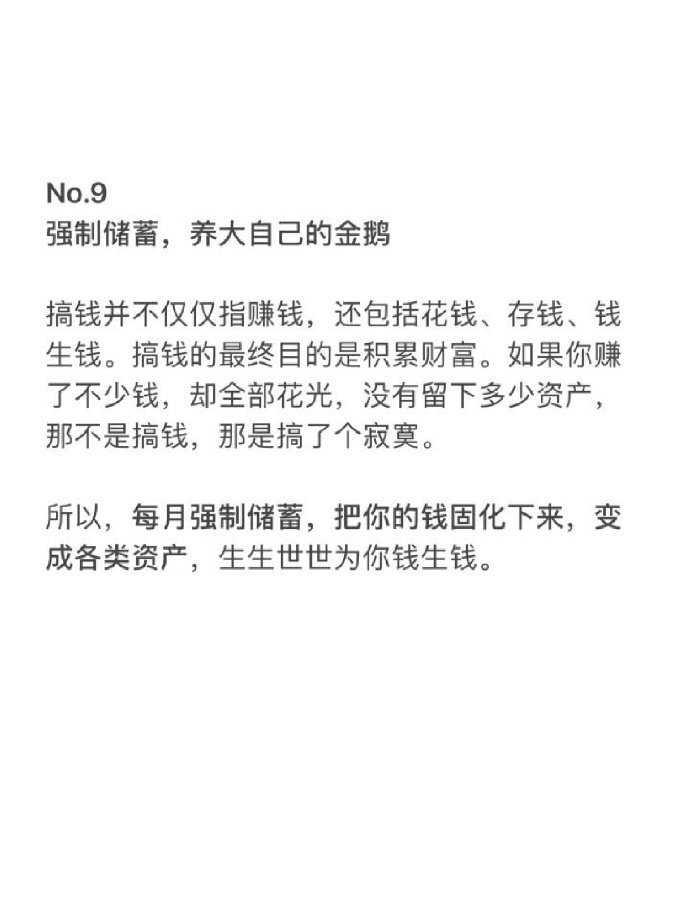 No.9
强制储蓄，养大自己的金鹅

搞钱并不仅仅指赚钱，还包括花钱、存钱、钱生钱。搞钱的最终目的是积累财富。如果你赚了不少钱，却全部花光，没有留下多少资产，那不是搞钱，那是搞了个寂寞。

所以，每月强制储蓄，把你的钱固化下来，变成各类资产，生生世世为你钱生钱。